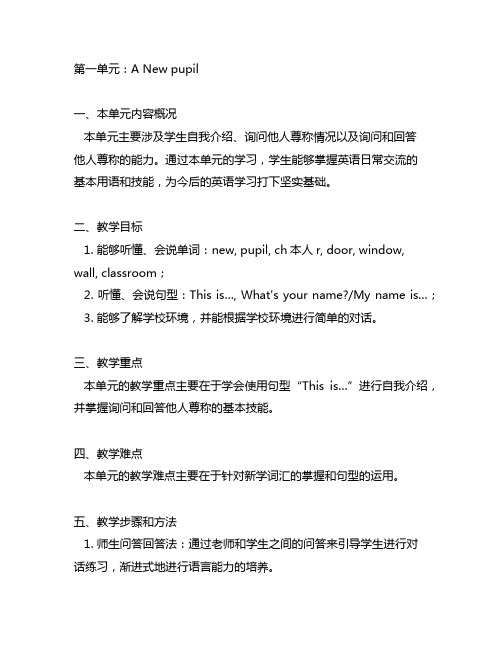 第一单元：A New pupil

一、本单元内容概况
本单元主要涉及学生自我介绍、询问他人尊称情况以及询问和回答他人尊称的能力。通过本单元的学习，学生能够掌握英语日常交流的基本用语和技能，为今后的英语学习打下坚实基础。

二、教学目标
1. 能够听懂、会说单词：new, pupil, ch 本人 r, door, window, wall, classroom；
2. 听懂、会说句型：This is..., What's your name?/My name is...；
3. 能够了解学校环境，并能根据学校环境进行简单的对话。

三、教学重点
本单元的教学重点主要在于学会使用句型“This is...”进行自我介绍，并掌握询问和回答他人尊称的基本技能。

四、教学难点
本单元的教学难点主要在于针对新学词汇的掌握和句型的运用。

五、教学步骤和方法
1. 师生问答回答法：通过老师和学生之间的问答来引导学生进行对话练习，渐进式地进行语言能力的培养。